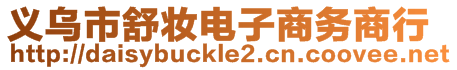 义乌市舒妆电子商务商行
http://daisybuckle2.cn.coovee.net